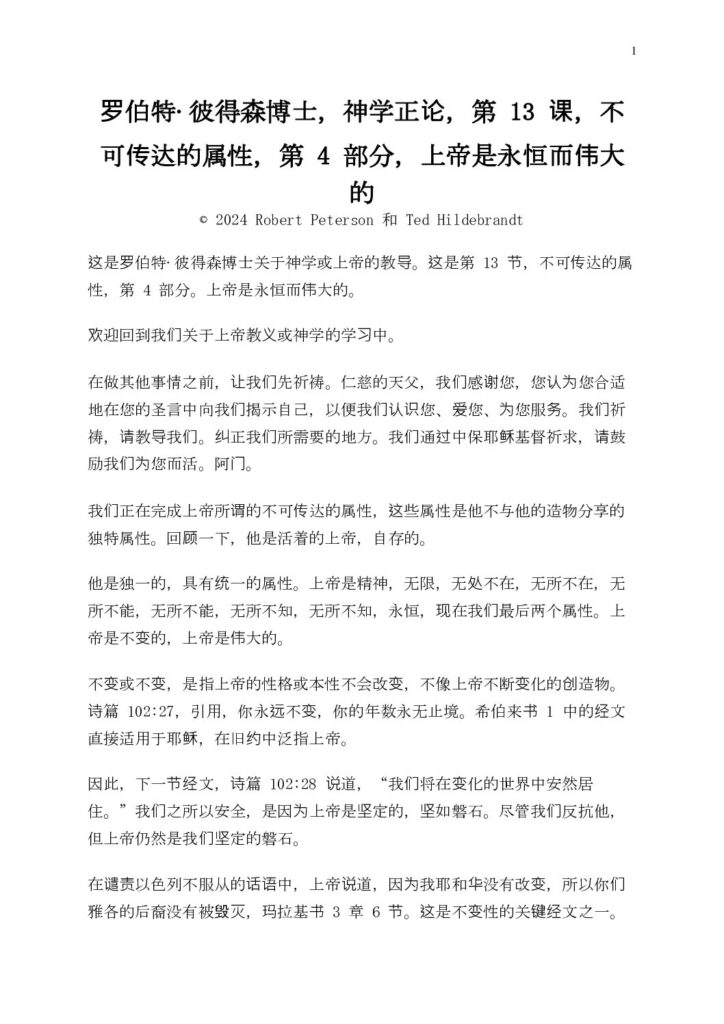 1

罗伯特·彼得森博士，神学正论，第 13 课，不可传达的属性，第 4 部分，上帝是永恒而伟大的

© 2024 Robert Peterson 和 Ted Hildebrandt

这是罗伯特·彼得森博士关于神学或上帝的教导。这是第 13 节，不可传达的属性，第 4 部分。上帝是永恒而伟大的。

欢迎回到我们关于上帝教义或神学的学习中。

在做其他事情之前，让我们先祈祷。仁慈的天父，我们感谢您，您认为您合适地在您的圣言中向我们揭示自己，以便我们认识您、爱您、为您服务。我们祈祷，请教导我们。纠正我们所需要的地方。我们通过中保耶稣基督祈求，请鼓励我们为您而活。阿门。

我们正在完成上帝所谓的不可传达的属性，这些属性是他不与他的造物分享的独特属性。回顾一下，他是活着的上帝，自存的。

他是独一的，具有统一的属性。上帝是精神，无限，无处不在，无所不在，无所不能，无所不能，无所不知，无所不知，永恒，现在我们最后两个属性。上帝是不变的，上帝是伟大的。

不变或不变，是指上帝的性格或本性不会改变，不像上帝不断变化的创造物。诗篇 102:27，引用，你永远不变，你的年数永无止境。希伯来书 1 中的经文直接适用于耶稣，在旧约中泛指上帝。

因此，下一节经文，诗篇 102:28 说道，“我们将在变化的世界中安然居住。”我们之所以安全，是因为上帝是坚定的，坚如磐石。尽管我们反抗他，但上帝仍然是我们坚定的磐石。

在谴责以色列不服从的话语中，上帝说道，因为我耶和华没有改变，所以你们雅各的后裔没有被毁灭，玛拉基书 3 章 6 节。这是不变性的关键经文之一。